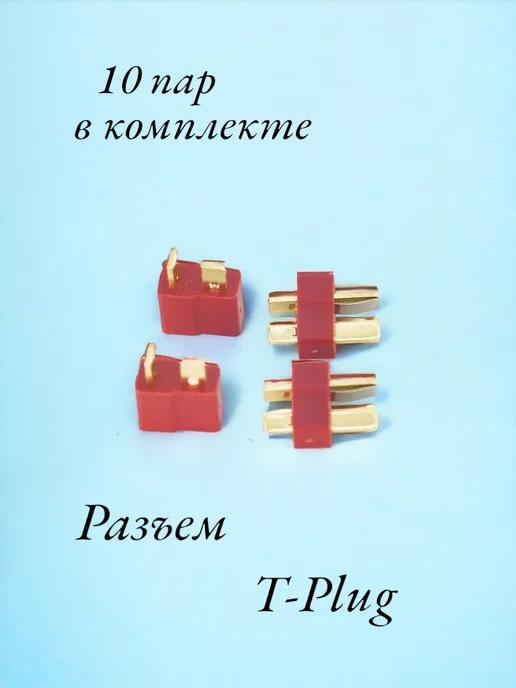 10 пар
в комплекте

Разъем

T-Plug